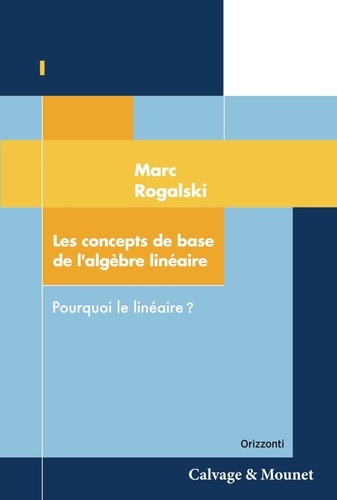 Marc
Rogalski

Les concepts de base de l'algèbre linéaire

Pourquoi le linéaire ?

Orizzonti

Calvage & Mounet